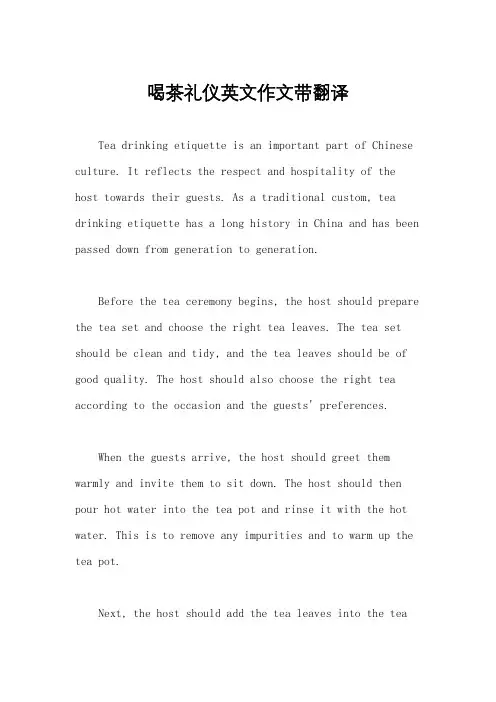 喝茶礼仪英文作文带翻译

Tea drinking etiquette is an important part of Chinese culture. It reflects the respect and hospitality of the host towards their guests. As a traditional custom, tea drinking etiquette has a long history in China and has been passed down from generation to generation.

Before the tea ceremony begins, the host should prepare the tea set and choose the right tea leaves. The tea set should be clean and tidy, and the tea leaves should be of good quality. The host should also choose the right tea according to the occasion and the guests' preferences.

When the guests arrive, the host should greet them warmly and invite them to sit down. The host should then pour hot water into the tea pot and rinse it with the hot water. This is to remove any impurities and to warm up the tea pot.

Next, the host should add the tea leaves into the tea